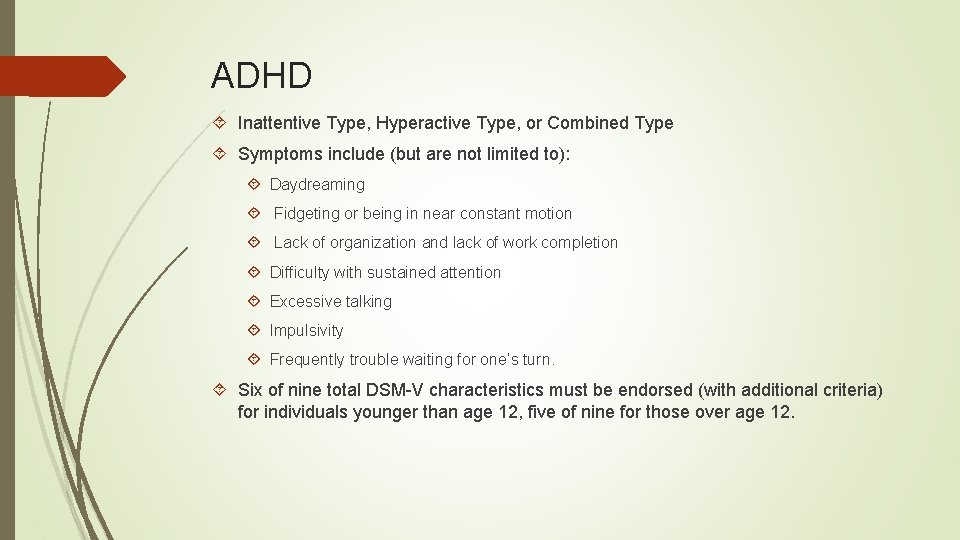 ADHD

Inattentive Type, Hyperactive Type, or Combined Type

Symptoms include (but are not limited to):

Daydreaming

Fidgeting or being in near constant motion

Lack of organization and lack of work completion

Difficulty with sustained attention

Excessive talking

Impulsivity

Frequently trouble waiting for one's turn.

Six of nine total DSM-V characteristics must be endorsed (with additional criteria) for individuals younger than age 12, five of nine for those over age 12.